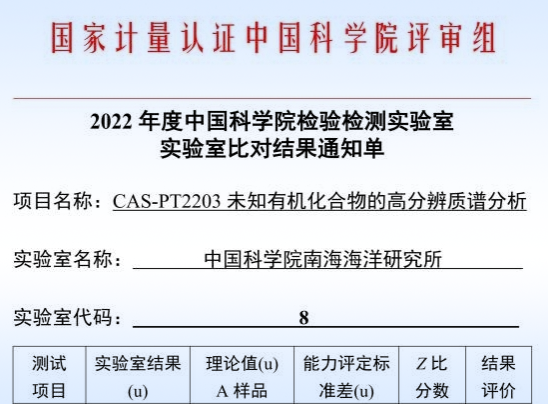 国家计量认证中国科学院评审组

2022 年度中国科学院检验检测实验室
实验室比对结果通知单

项目名称：CAS-PT2203 未知有机化合物的高分辨质谱分析

实验室名称：中国科学院南海海洋研究所

实验室代码：8

| 测试项目 | 实验室结果(u) | 理论值(u) A 样品 | 能力评定标准差(u) | Z 比分数 | 结果评价 |
|---|---|---|---|---|---|